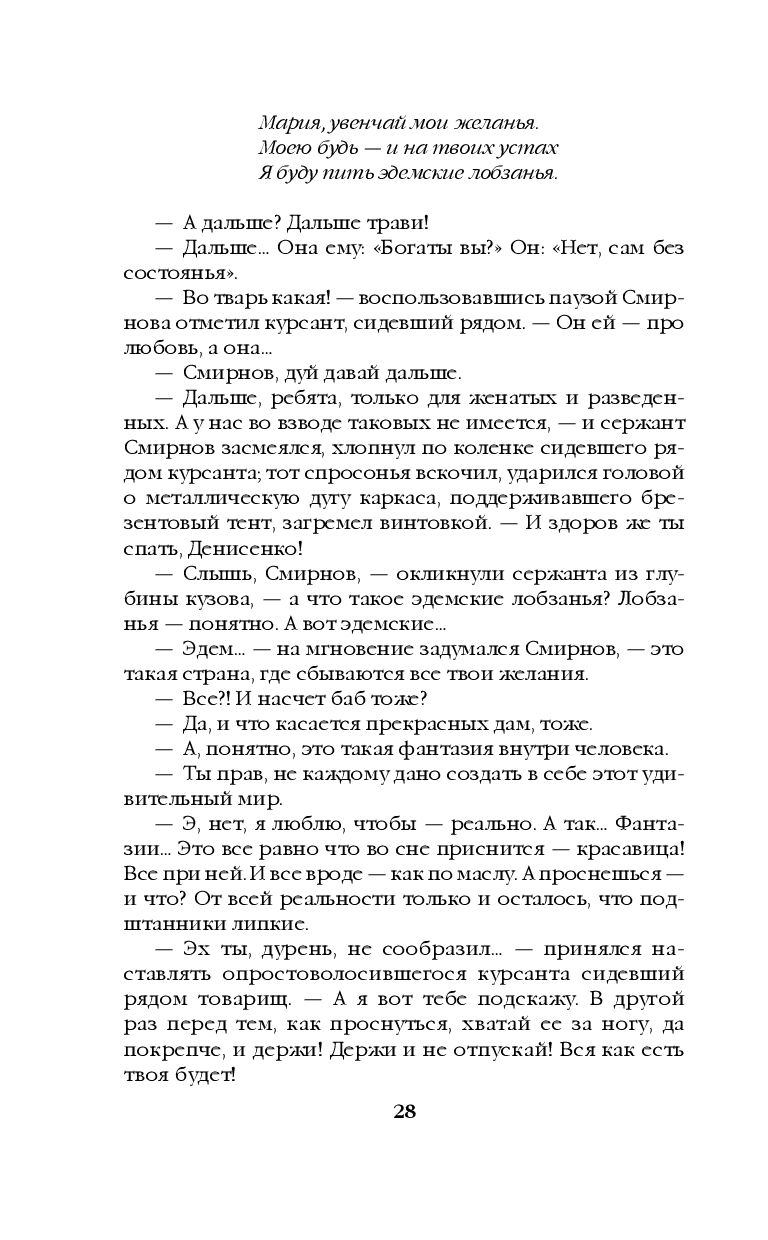 Мария, увенчай мои желанья.
Моею будь — и на твоих устах
Я буду пить эдемские лобзанья.

— А дальше? Дальше трави!

— Дальше... Она ему: «Богаты вы?» Он: «Нет, сам без состоянья».

— Во тварь какая! — воспользовавшись паузой Смирнова отметил курсант, сидевший рядом. — Он ей — про любовь, а она...

— Смирнов, дуй давай дальше.

— Дальше, ребята, только для женатых и разведенных. А у нас во взводе таковых не имеется, — и сержант Смирнов засмеялся, хлопнул по коленке сидевшего рядом курсанта; тот спросонья вскочил, ударился головой о металлическую дугу каркаса, поддерживавшего брезентовый тент, загремел винтовкой. — И здоров же ты спать, Денисенко!

— Слышь, Смирнов, — окликнули сержанта из глубины кузова, — а что такое эдемские лобзанья? Лобзанья — понятно. А вот эдемские...

— Эдем... — на мгновение задумался Смирнов, — это такая страна, где сбываются все твои желания.

— Все?! И насчет баб тоже?

— Да, и что касается прекрасных дам, тоже.

— А, понятно, это такая фантазия внутри человека.

— Ты прав, не каждому дано создать в себе этот удивительный мир.

— Э, нет, я люблю, чтобы — реально. А так... Фантазии... Это все равно что во сне приснится — красавица! Все при ней. И все вроде — как по маслу. А проснешься — и что? От всей реальности только и осталось, что подштанники липкие.

— Эх ты, дурень, не сообразил... — принялся наставлять опростоволосившегося курсанта сидевший рядом товарищ. — А я вот тебе подскажу. В другой раз перед тем, как проснуться, хватай ее за ногу, да покрепче, и держи! Держи и не отпускай! Вся как есть твоя будет!

28